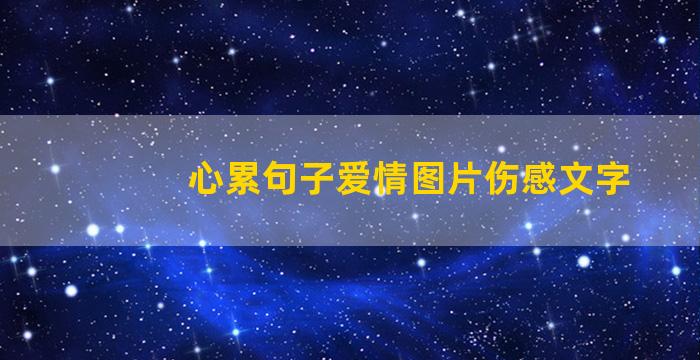 心累句子爱情图片伤感文字